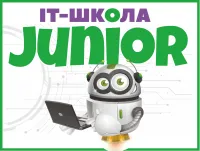 IT-ШКОЛА
JUNIOR